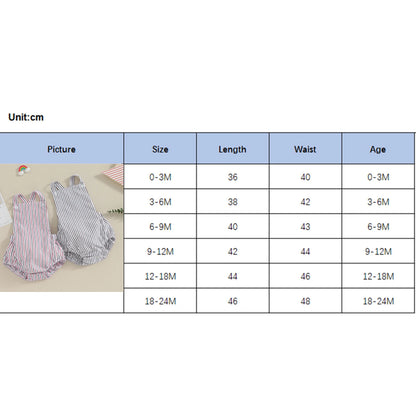 Unit:cm

| Picture | Size | Length | Waist | Age |
|---|---|---|---|---|
| | 0-3M | 36 | 40 | 0-3M |
| | 3-6M | 38 | 42 | 3-6M |
| | 6-9M | 40 | 43 | 6-9M |
| | 9-12M | 42 | 44 | 9-12M |
| | 12-18M | 44 | 46 | 12-18M |
| | 18-24M | 46 | 48 | 18-24M |